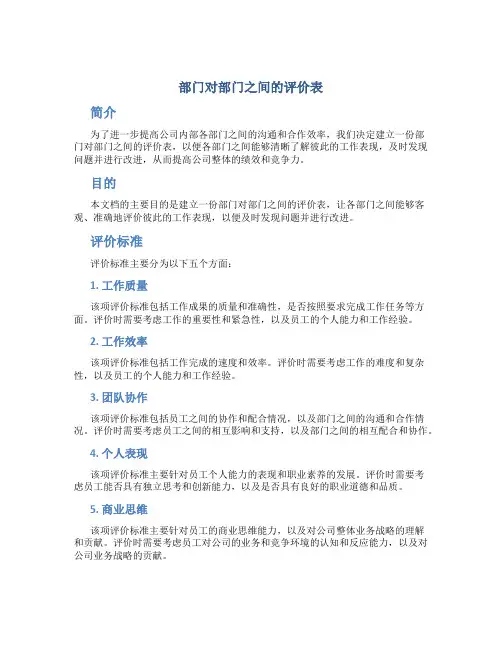 部门对部门之间的评价表

简介

为了进一步提高公司内部各部门之间的沟通和合作效率，我们决定建立一份部门对部门之间的评价表，以便各部门之间能够清晰了解彼此的工作表现，及时发现问题并进行改进，从而提高公司整体的绩效和竞争力。

目的

本文档的主要目的是建立一份部门对部门之间的评价表，让各部门之间能够客观、准确地评价彼此的工作表现，以便及时发现问题并进行改进。

评价标准

评价标准主要分为以下五个方面：

1. 工作质量

该项评价标准包括工作成果的质量和准确性，是否按照要求完成工作任务等方面。评价时需要考虑工作的重要性和紧急性，以及员工的个人能力和工作经验。

2. 工作效率

该项评价标准包括工作完成的速度和效率。评价时需要考虑工作的难度和复杂性，以及员工的个人能力和工作经验。

3. 团队协作

该项评价标准包括员工之间的协作和配合情况，以及部门之间的沟通和合作情况。评价时需要考虑员工之间的相互影响和支持，以及部门之间的相互配合和协作。

4. 个人表现

该项评价标准主要针对员工个人能力的表现和职业素养的发展。评价时需要考虑员工能否具有独立思考和创新能力，以及是否具有良好的职业道德和品质。

5. 商业思维

该项评价标准主要针对员工的商业思维能力，以及对公司整体业务战略的理解和贡献。评价时需要考虑员工对公司的业务和竞争环境的认知和反应能力，以及对公司业务战略的贡献。